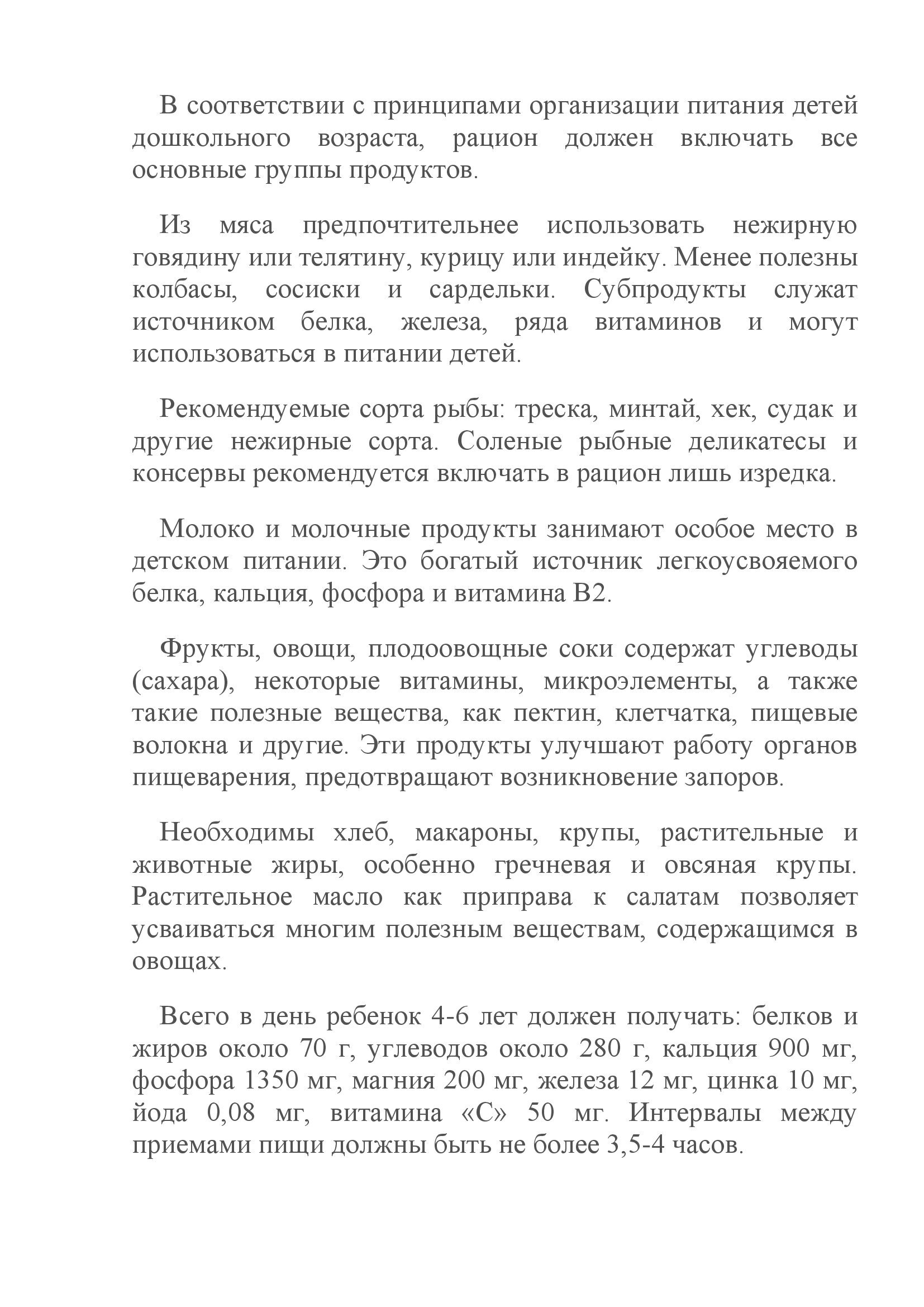 В соответствии с принципами организации питания детей дошкольного возраста, рацион должен включать все основные группы продуктов.

Из мяса предпочтительнее использовать нежирную говядину или телятину, курицу или индейку. Менее полезны колбасы, сосиски и сардельки. Субпродукты служат источником белка, железа, ряда витаминов и могут использоваться в питании детей.

Рекомендуемые сорта рыбы: треска, минтай, хек, судак и другие нежирные сорта. Соленые рыбные деликатесы и консервы рекомендуется включать в рацион лишь изредка.

Молоко и молочные продукты занимают особое место в детском питании. Это богатый источник легкоусвояемого белка, кальция, фосфора и витамина В2.

Фрукты, овощи, плодоовощные соки содержат углеводы (сахара), некоторые витамины, микроэлементы, а также такие полезные вещества, как пектин, клетчатка, пищевые волокна и другие. Эти продукты улучшают работу органов пищеварения, предотвращают возникновение запоров.

Необходимы хлеб, макароны, крупы, растительные и животные жиры, особенно гречневая и овсяная крупы. Растительное масло как приправа к салатам позволяет усваиваться многим полезным веществам, содержащимся в овощах.

Всего в день ребенок 4-6 лет должен получать: белков и жиров около 70 г, углеводов около 280 г, кальция 900 мг, фосфора 1350 мг, магния 200 мг, железа 12 мг, цинка 10 мг, йода 0,08 мг, витамина «С» 50 мг. Интервалы между приемами пищи должны быть не более 3,5-4 часов.